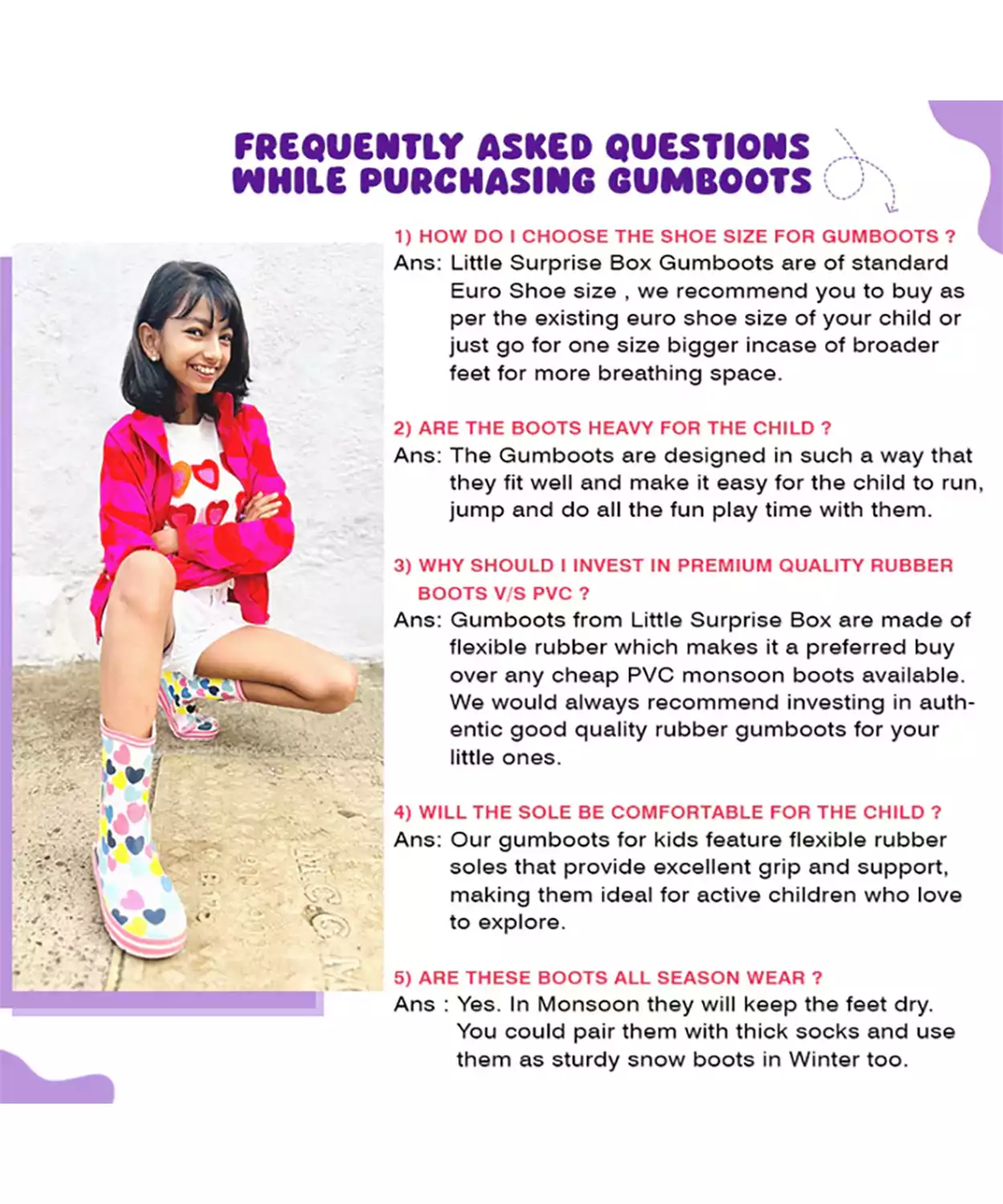 FREQUENTLY ASKED QUESTIONS WHILE PURCHASING GUMBOOTS

1) HOW DO I CHOOSE THE SHOE SIZE FOR GUMBOOTS ?
Ans: Little Surprise Box Gumboots are of standard Euro Shoe size , we recommend you to buy as per the existing euro shoe size of your child or just go for one size bigger incase of broader feet for more breathing space.

2) ARE THE BOOTS HEAVY FOR THE CHILD ?
Ans: The Gumboots are designed in such a way that they fit well and make it easy for the child to run, jump and do all the fun play time with them.

3) WHY SHOULD I INVEST IN PREMIUM QUALITY RUBBER BOOTS V/S PVC ?
Ans: Gumboots from Little Surprise Box are made of flexible rubber which makes it a preferred buy over any cheap PVC monsoon boots available. We would always recommend investing in authentic good quality rubber gumboots for your little ones.

4) WILL THE SOLE BE COMFORTABLE FOR THE CHILD ?
Ans: Our gumboots for kids feature flexible rubber soles that provide excellent grip and support, making them ideal for active children who love to explore.

5) ARE THESE BOOTS ALL SEASON WEAR ?
Ans : Yes. In Monsoon they will keep the feet dry. You could pair them with thick socks and use them as sturdy snow boots in Winter too.